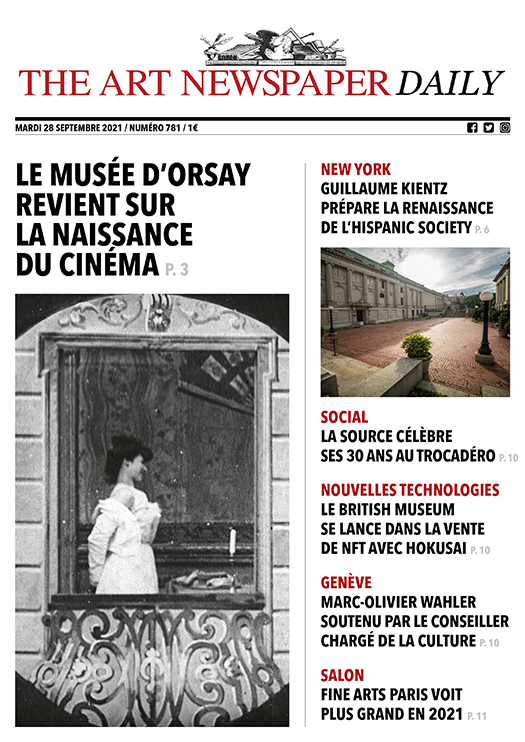 THE ART NEWSPAPER DAILY

MARDI 28 SEPTEMBRE 2021 / NUMÉRO 781 / 1€

LE MUSÉE D'ORSAY REVIENT SUR LA NAISSANCE DU CINÉMA P. 3

NEW YORK
GUILLAUME KIENTZ PRÉPARE LA RENAISSANCE DE L'HISPANIC SOCIETY P. 6

SOCIAL
LA SOURCE CÉLÈBRE SES 30 ANS AU TROCADÉRO P. 10

NOUVELLES TECHNOLOGIES
LE BRITISH MUSEUM SE LANCE DANS LA VENTE DE NFT AVEC HOKUSAI P. 10

GENÈVE
MARC-OLIVIER WAHLER SOUTENU PAR LE CONSEILLER CHARGÉ DE LA CULTURE P. 10

SALON
FINE ARTS PARIS VOIT PLUS GRAND EN 2021 P. 11